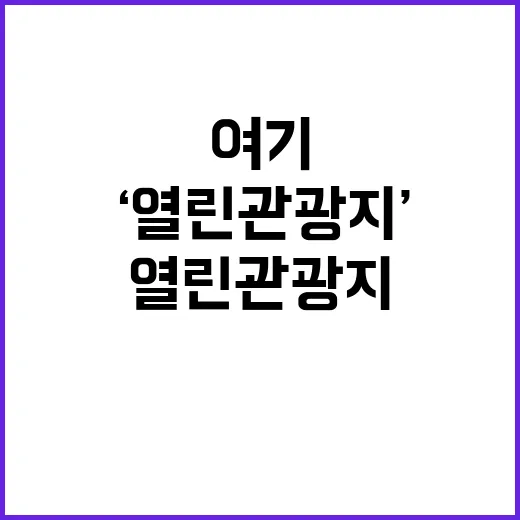 여기
‘열린관광지’
열린관광지